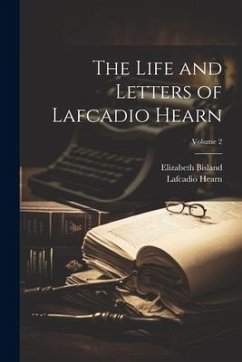 The Life and Letters of Lafcadio Hearn

Volume 2

Elizabeth Bisland
Lafcadio Hearn